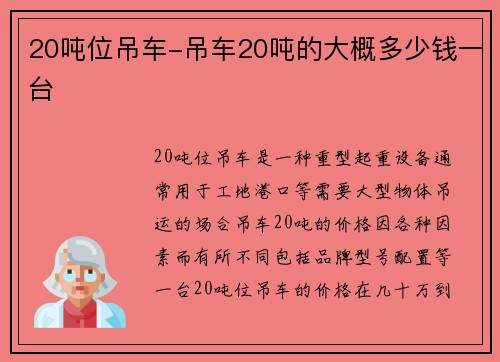 20吨位吊车-吊车20吨的大概多少钱一台

20吨位吊车是一种重型起重设备通常用于工地港口等需要大型物体吊运的场合吊车20吨的价格因各种因素而有所不同包括品牌型号配置等一台20吨位吊车的价格在几十万到